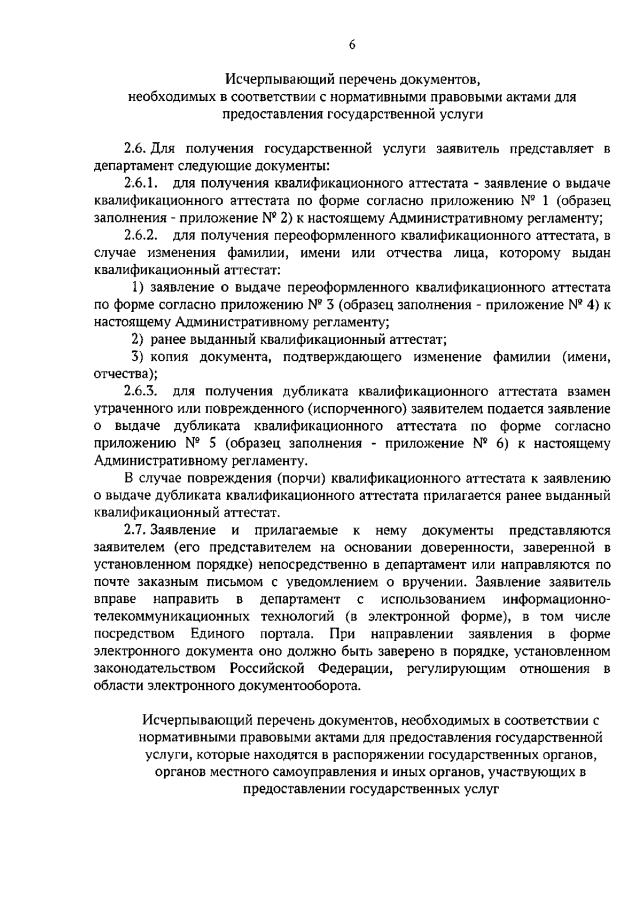 6

Исчерпывающий перечень документов, необходимых в соответствии с нормативными правовыми актами для предоставления государственной услуги

2.6. Для получения государственной услуги заявитель представляет в департамент следующие документы:

2.6.1. для получения квалификационного аттестата - заявление о выдаче квалификационного аттестата по форме согласно приложению № 1 (образец заполнения - приложение № 2) к настоящему Административному регламенту;

2.6.2. для получения переоформленного квалификационного аттестата, в случае изменения фамилии, имени или отчества лица, которому выдан квалификационный аттестат:

1) заявление о выдаче переоформленного квалификационного аттестата по форме согласно приложению № 3 (образец заполнения - приложение № 4) к настоящему Административному регламенту;

2) ранее выданный квалификационный аттестат;

3) копия документа, подтверждающего изменение фамилии (имени, отчества);

2.6.3. для получения дубликата квалификационного аттестата взамен утраченного или поврежденного (испорченного) заявителем подается заявление о выдаче дубликата квалификационного аттестата по форме согласно приложению № 5 (образец заполнения - приложение № 6) к настоящему Административному регламенту.

В случае повреждения (порчи) квалификационного аттестата к заявлению о выдаче дубликата квалификационного аттестата прилагается ранее выданный квалификационный аттестат.

2.7. Заявление и прилагаемые к нему документы представляются заявителем (его представителем на основании доверенности, заверенной в установленном порядке) непосредственно в департамент или направляются по почте заказным письмом с уведомлением о вручении. Заявление заявитель вправе направить в департамент с использованием информационно-телекоммуникационных технологий (в электронной форме), в том числе посредством Единого портала. При направлении заявления в форме электронного документа оно должно быть заверено в порядке, установленном законодательством Российской Федерации, регулирующим отношения в области электронного документооборота.

Исчерпывающий перечень документов, необходимых в соответствии с нормативными правовыми актами для предоставления государственной услуги, которые находятся в распоряжении государственных органов, органов местного самоуправления и иных органов, участвующих в предоставлении государственных услуг